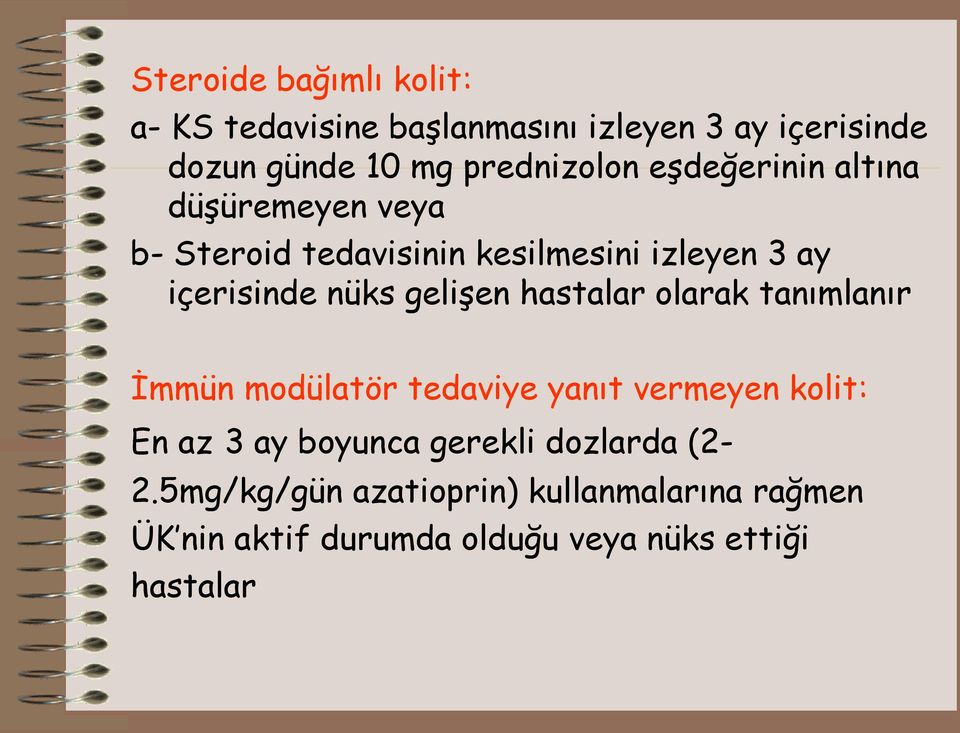 Steroide bağımlı kolit:

a- KS tedavisine başlanmasını izleyen 3 ay içerisinde dozun günde 10 mg prednizolon eşdeğerinin altına düşüremeyen veya

b- Steroid tedavisinin kesilmesini izleyen 3 ay içerisinde nüks gelişen hastalar olarak tanımlanır

İmmün modülatör tedaviye yanıt vermeyen kolit:

En az 3 ay boyunca gerekli dozlarda (2-2.5mg/kg/gün azatioprin) kullanmalarına rağmen ÜK'nin aktif durumda olduğu veya nüks ettiği hastalar